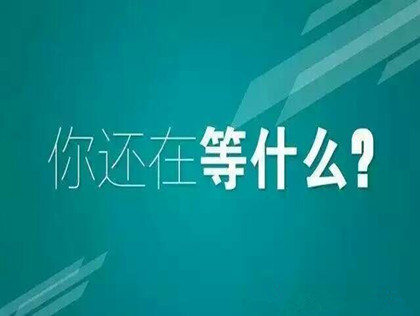 你还在等什么?